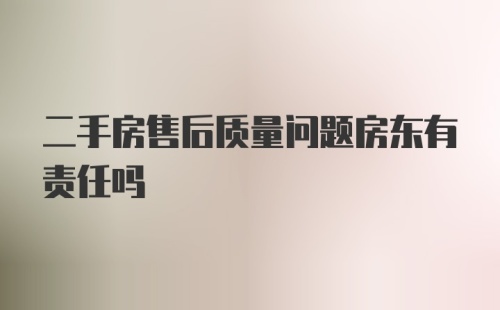 二手房售后质量问题房东有责任吗